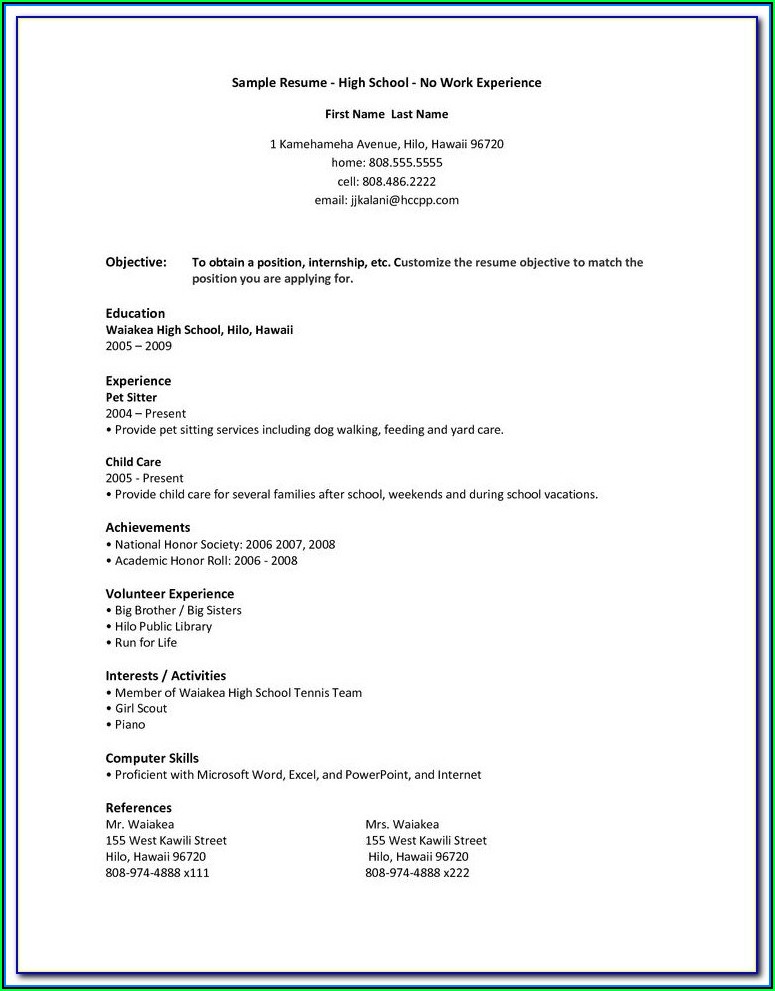 Sample Resume - High School - No Work Experience

First Name Last Name

1 Kamehameha Avenue, Hilo, Hawaii 96720
home: 808.555.5555
cell: 808.486.2222
email: jjkalani@hccpp.com

Objective: To obtain a position, internship, etc. Customize the resume objective to match the position you are applying for.

Education
Waiakea High School, Hilo, Hawaii
2005 – 2009

Experience
Pet Sitter
2004 – Present
• Provide pet sitting services including dog walking, feeding and yard care.

Child Care
2005 - Present
• Provide child care for several families after school, weekends and during school vacations.

Achievements
• National Honor Society: 2006 2007, 2008
• Academic Honor Roll: 2006 - 2008

Volunteer Experience
• Big Brother / Big Sisters
• Hilo Public Library
• Run for Life

Interests / Activities
• Member of Waiakea High School Tennis Team
• Girl Scout
• Piano

Computer Skills
• Proficient with Microsoft Word, Excel, and PowerPoint, and Internet

References
Mr. Waiakea
155 West Kawili Street
Hilo, Hawaii 96720
808-974-4888 x111

Mrs. Waiakea
155 West Kawili Street
Hilo, Hawaii 96720
808-974-4888 x222